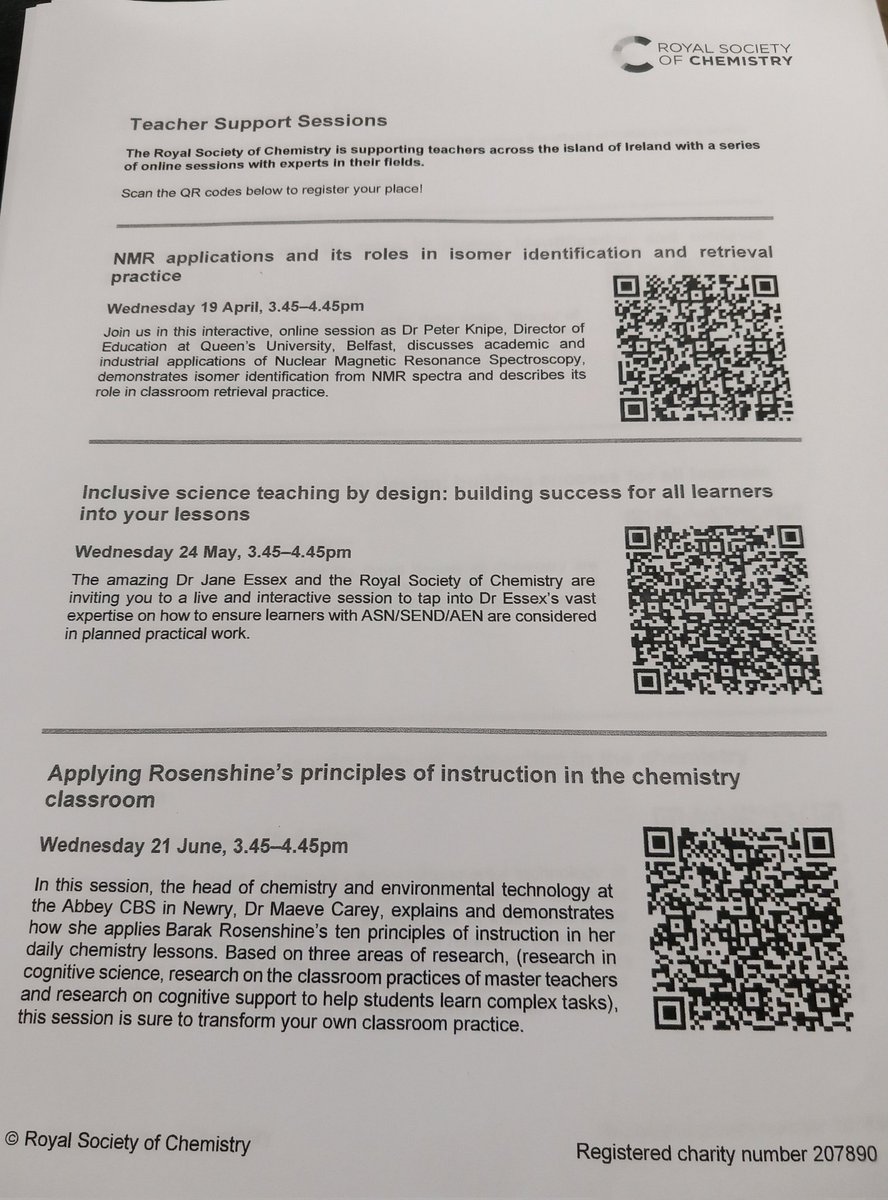 ROYAL SOCIETY OF CHEMISTRY

Teacher Support Sessions

The Royal Society of Chemistry is supporting teachers across the island of Ireland with a series of online sessions with experts in their fields.

Scan the QR codes below to register your place!

NMR applications and its roles in isomer identification and retrieval practice

Wednesday 19 April, 3.45–4.45pm

Join us in this interactive, online session as Dr Peter Knipe, Director of Education at Queen's University, Belfast, discusses academic and industrial applications of Nuclear Magnetic Resonance Spectroscopy, demonstrates isomer identification from NMR spectra and describes its role in classroom retrieval practice.

Inclusive science teaching by design: building success for all learners into your lessons

Wednesday 24 May, 3.45–4.45pm

The amazing Dr Jane Essex and the Royal Society of Chemistry are inviting you to a live and interactive session to tap into Dr Essex's vast expertise on how to ensure learners with ASN/SEND/AEN are considered in planned practical work.

Applying Rosenshine's principles of instruction in the chemistry classroom

Wednesday 21 June, 3.45–4.45pm

In this session, the head of chemistry and environmental technology at the Abbey CBS in Newry, Dr Maeve Carey, explains and demonstrates how she applies Barak Rosenshine's ten principles of instruction in her daily chemistry lessons. Based on three areas of research, (research in cognitive science, research on the classroom practices of master teachers and research on cognitive support to help students learn complex tasks), this session is sure to transform your own classroom practice.

© Royal Society of Chemistry

Registered charity number 207890